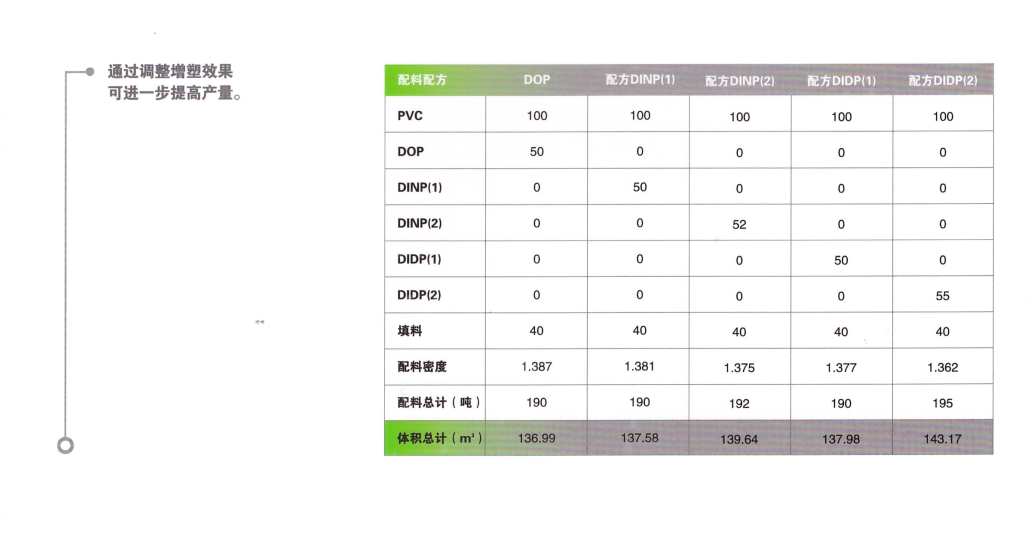 通过调整增塑效果可进一步提高产量。

| 配料配方 | DOP | 配方DINP(1) | 配方DINP(2) | 配方DIDP(1) | 配方DIDP(2) |
|---|---|---|---|---|---|
| PVC | 100 | 100 | 100 | 100 | 100 |
| DOP | 50 | 0 | 0 | 0 | 0 |
| DINP(1) | 0 | 50 | 0 | 0 | 0 |
| DINP(2) | 0 | 0 | 52 | 0 | 0 |
| DIDP(1) | 0 | 0 | 0 | 50 | 0 |
| DIDP(2) | 0 | 0 | 0 | 0 | 55 |
| 填料 | 40 | 40 | 40 | 40 | 40 |
| 配料密度 | 1.387 | 1.381 | 1.375 | 1.377 | 1.362 |
| 配料总计（吨） | 190 | 190 | 192 | 190 | 195 |
| 体积总计（$m^3$） | 136.99 | 137.58 | 139.64 | 137.98 | 143.17 |